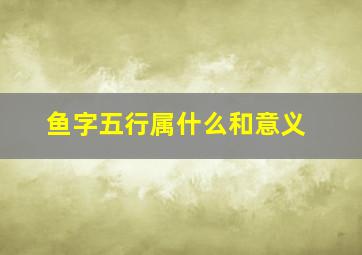 鱼字五行属什么和意义